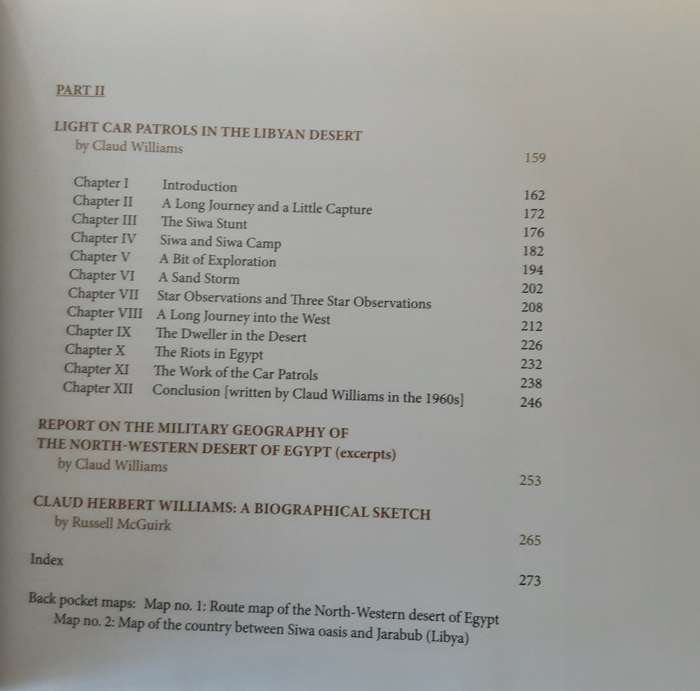 PART II

LIGHT CAR PATROLS IN THE LIBYAN DESERT
by Claud Williams 159

| | | |
|---|---|---|
| Chapter I | Introduction | 162 |
| Chapter II | A Long Journey and a Little Capture | 172 |
| Chapter III | The Siwa Stunt | 176 |
| Chapter IV | Siwa and Siwa Camp | 182 |
| Chapter V | A Bit of Exploration | 194 |
| Chapter VI | A Sand Storm | 202 |
| Chapter VII | Star Observations and Three Star Observations | 208 |
| Chapter VIII | A Long Journey into the West | 212 |
| Chapter IX | The Dweller in the Desert | 226 |
| Chapter X | The Riots in Egypt | 232 |
| Chapter XI | The Work of the Car Patrols | 238 |
| Chapter XII | Conclusion [written by Claud Williams in the 1960s] | 246 |

REPORT ON THE MILITARY GEOGRAPHY OF THE NORTH-WESTERN DESERT OF EGYPT (excerpts)
by Claud Williams 253

CLAUD HERBERT WILLIAMS: A BIOGRAPHICAL SKETCH
by Russell McGuirk 265

Index 273

Back pocket maps: Map no. 1: Route map of the North-Western desert of Egypt
Map no. 2: Map of the country between Siwa oasis and Jarabub (Libya)